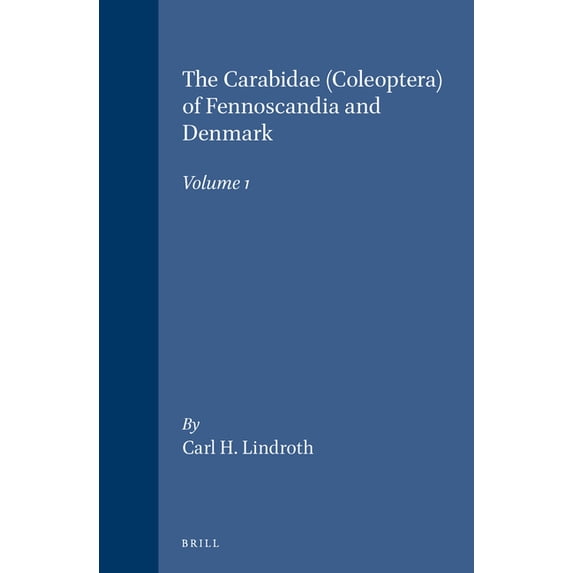 The Carabidae (Coleoptera) of Fennoscandia and Denmark

Volume 1

By
Carl H. Lindroth

BRILL